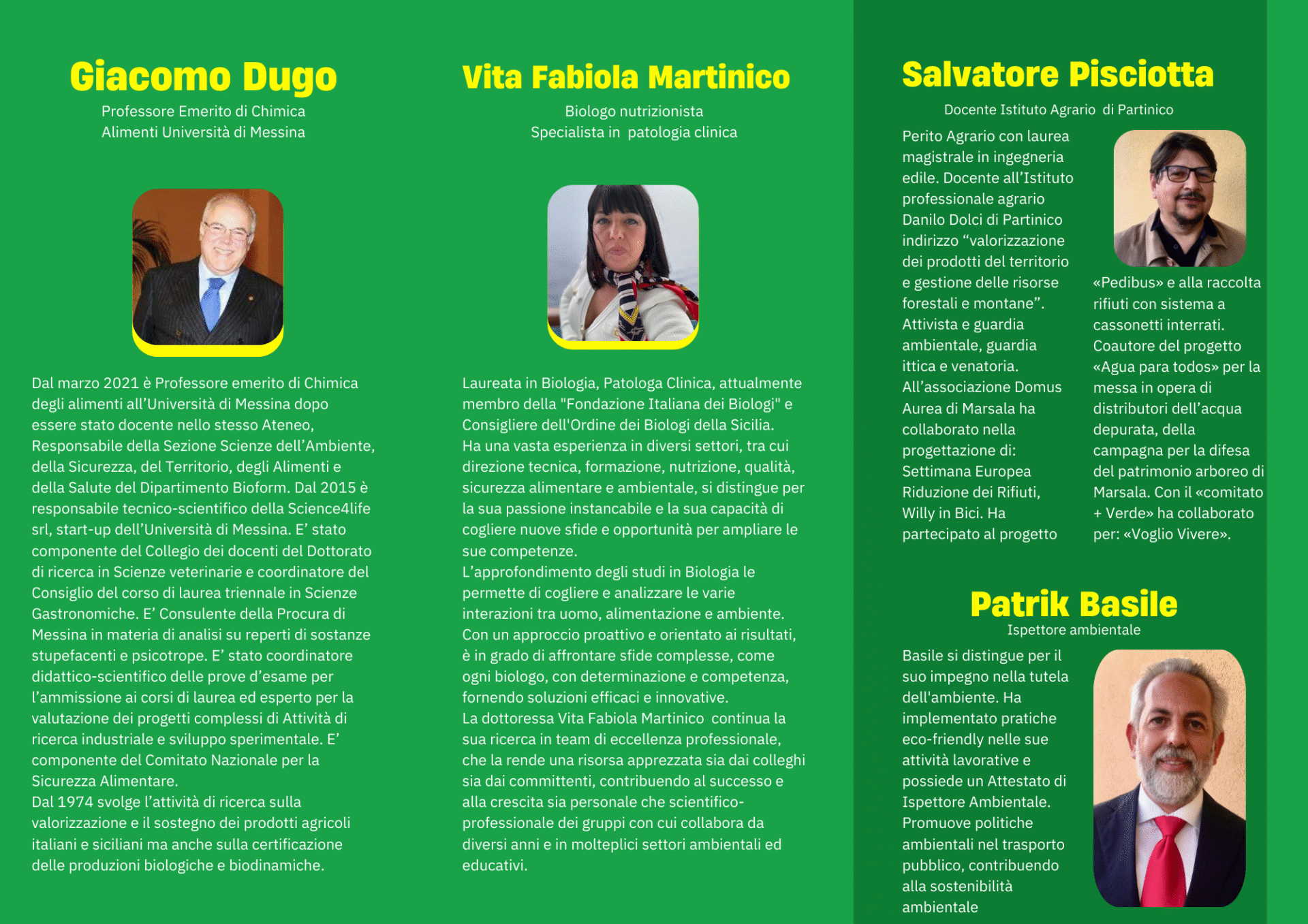 Giacomo Dugo
Professore Emerito di Chimica Alimenti Università di Messina

Dal marzo 2021 è Professore emerito di Chimica degli alimenti all'Università di Messina dopo essere stato docente nello stesso Ateneo, Responsabile della Sezione Scienze dell'Ambiente, della Sicurezza, del Territorio, degli Alimenti e della Salute del Dipartimento Bioform. Dal 2015 è responsabile tecnico-scientifico della Science4life srl, start-up dell'Università di Messina. E' stato componente del Collegio dei docenti del Dottorato di ricerca in Scienze veterinarie e coordinatore del Consiglio del corso di laurea triennale in Scienze Gastronomiche. E' Consulente della Procura di Messina in materia di analisi su reperti di sostanze stupefacenti e psicotrope. E' stato coordinatore didattico-scientifico delle prove d'esame per l'ammissione ai corsi di laurea ed esperto per la valutazione dei progetti complessi di Attività di ricerca industriale e sviluppo sperimentale. E' componente del Comitato Nazionale per la Sicurezza Alimentare.
Dal 1974 svolge l'attività di ricerca sulla valorizzazione e il sostegno dei prodotti agricoli italiani e siciliani ma anche sulla certificazione delle produzioni biologiche e biodinamiche.

Vita Fabiola Martinico
Biologo nutrizionista
Specialista in patologia clinica

Laureata in Biologia, Patologa Clinica, attualmente membro della "Fondazione Italiana dei Biologi" e Consigliere dell'Ordine dei Biologi della Sicilia.
Ha una vasta esperienza in diversi settori, tra cui direzione tecnica, formazione, nutrizione, qualità, sicurezza alimentare e ambientale, si distingue per la sua passione instancabile e la sua capacità di cogliere nuove sfide e opportunità per ampliare le sue competenze.
L'approfondimento degli studi in Biologia le permette di cogliere e analizzare le varie interazioni tra uomo, alimentazione e ambiente.
Con un approccio proattivo e orientato ai risultati, è in grado di affrontare sfide complesse, come ogni biologo, con determinazione e competenza, fornendo soluzioni efficaci e innovative.
La dottoressa Vita Fabiola Martinico continua la sua ricerca in team di eccellenza professionale, che la rende una risorsa apprezzata sia dai colleghi sia dai committenti, contribuendo al successo e alla crescita sia personale che scientifico-professionale dei gruppi con cui collabora da diversi anni e in molteplici settori ambientali ed educativi.

Salvatore Pisciotta
Docente Istituto Agrario di Partinico

Perito Agrario con laurea magistrale in ingegneria edile. Docente all'Istituto professionale agrario Danilo Dolci di Partinico indirizzo "valorizzazione dei prodotti del territorio e gestione delle risorse forestali e montane". Attivista e guardia ambientale, guardia ittica e venatoria. All'associazione Domus Aurea di Marsala ha collaborato nella progettazione di: Settimana Europea Riduzione dei Rifiuti, Willy in Bici. Ha partecipato al progetto «Pedibus» e alla raccolta rifiuti con sistema a cassonetti interrati. Coautore del progetto «Agua para todos» per la messa in opera di distributori dell'acqua depurata, della campagna per la difesa del patrimonio arboreo di Marsala. Con il «comitato + Verde» ha collaborato per: «Voglio Vivere».

Patrik Basile
Ispettore ambientale

Basile si distingue per il suo impegno nella tutela dell'ambiente. Ha implementato pratiche eco-friendly nelle sue attività lavorative e possiede un Attestato di Ispettore Ambientale. Promuove politiche ambientali nel trasporto pubblico, contribuendo alla sostenibilità ambientale